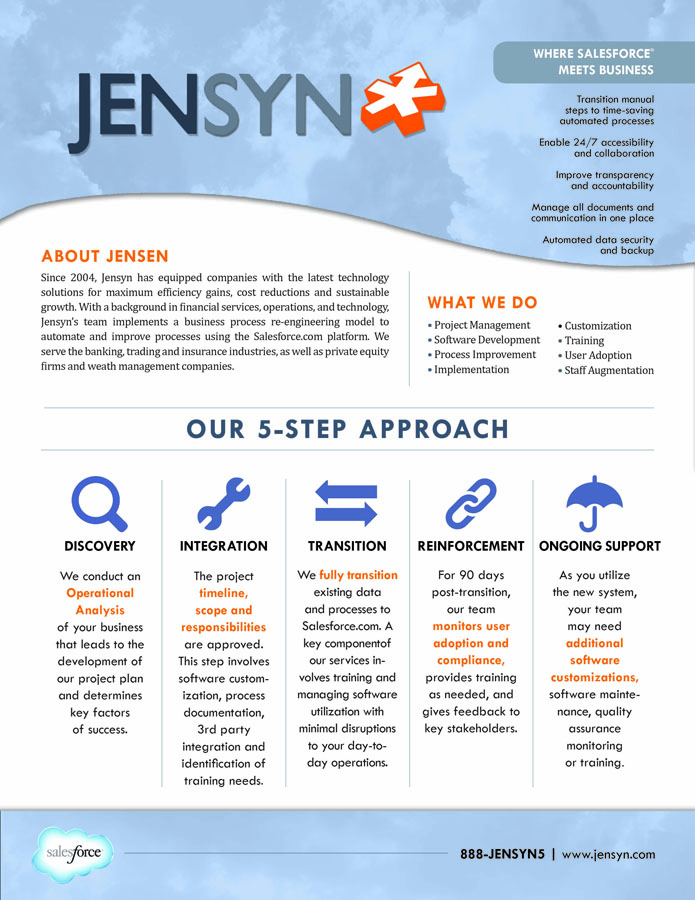 JENSYN

WHERE SALESFORCE® MEETS BUSINESS

Transition manual steps to time-saving automated processes

Enable 24/7 accessibility and collaboration

Improve transparency and accountability

Manage all documents and communication in one place

Automated data security and backup

ABOUT JENSEN

Since 2004, Jensyn has equipped companies with the latest technology solutions for maximum efficiency gains, cost reductions and sustainable growth. With a background in financial services, operations, and technology, Jensyn's team implements a business process re-engineering model to automate and improve processes using the Salesforce.com platform. We serve the banking, trading and insurance industries, as well as private equity firms and weath management companies.

WHAT WE DO

• Project Management
• Software Development
• Process Improvement
• Implementation

• Customization
• Training
• User Adoption
• Staff Augmentation

OUR 5-STEP APPROACH

DISCOVERY

We conduct an Operational Analysis of your business that leads to the development of our project plan and determines key factors of success.

INTEGRATION

The project timeline, scope and responsibilities are approved. This step involves software customization, process documentation, 3rd party integration and identification of training needs.

TRANSITION

We fully transition existing data and processes to Salesforce.com. A key componentof our services involves training and managing software utilization with minimal disruptions to your day-to-day operations.

REINFORCEMENT

For 90 days post-transition, our team monitors user adoption and compliance, provides training as needed, and gives feedback to key stakeholders.

ONGOING SUPPORT

As you utilize the new system, your team may need additional software customizations, software maintenance, quality assurance monitoring or training.

salesforce

888-JENSYN5 | www.jensyn.com